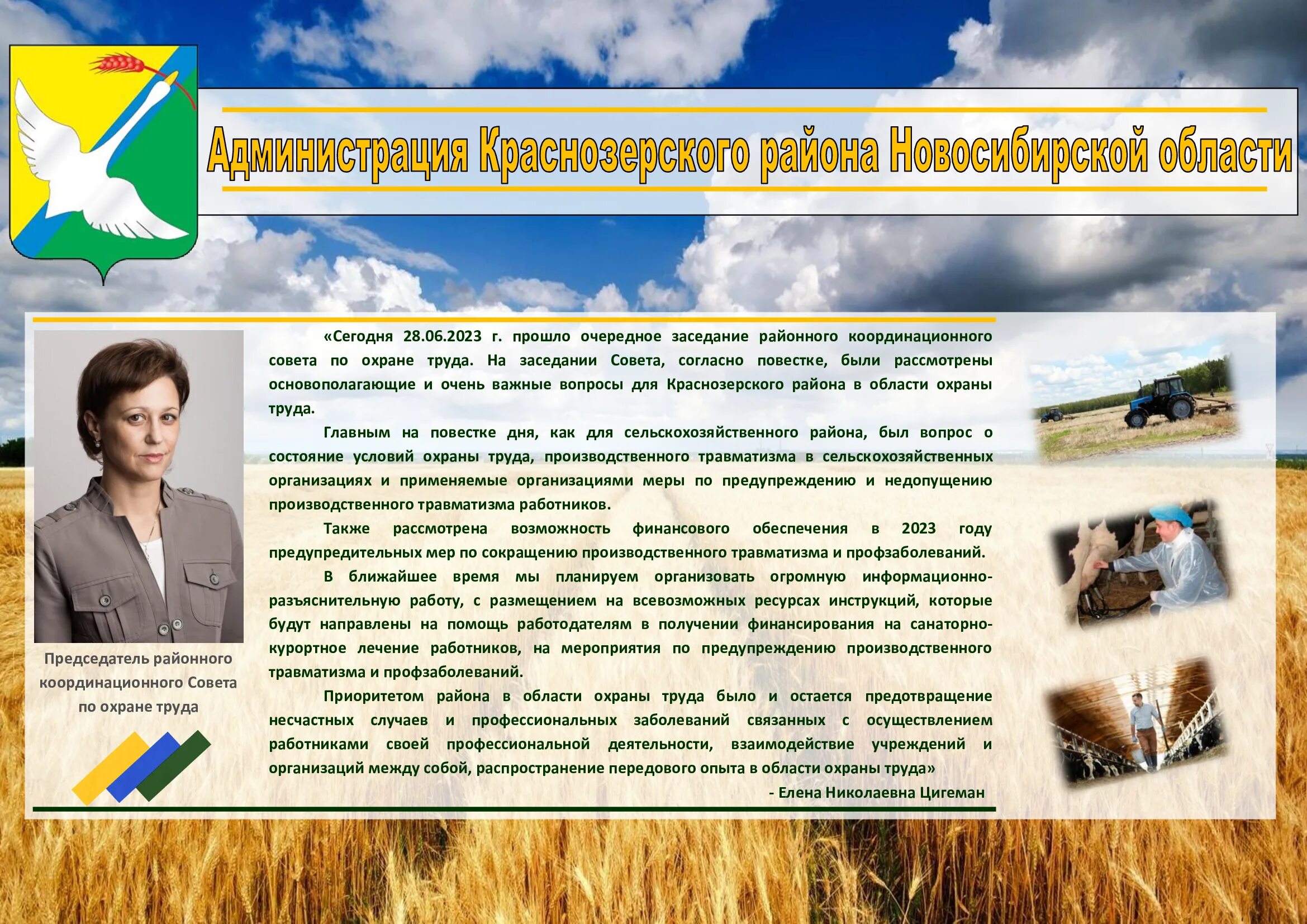 Администрация Краснозерского района Новосибирской области

Председатель районного координационного Совета по охране труда

«Сегодня 28.06.2023 г. прошло очередное заседание районного координационного совета по охране труда. На заседании Совета, согласно повестке, были рассмотрены основополагающие и очень важные вопросы для Краснозерского района в области охраны труда.

Главным на повестке дня, как для сельскохозяйственного района, был вопрос о состояние условий охраны труда, производственного травматизма в сельскохозяйственных организациях и применяемые организациями меры по предупреждению и недопущению производственного травматизма работников.

Также рассмотрена возможность финансового обеспечения в 2023 году предупредительных мер по сокращению производственного травматизма и профзаболеваний.

В ближайшее время мы планируем организовать огромную информационно-разъяснительную работу, с размещением на всевозможных ресурсах инструкций, которые будут направлены на помощь работодателям в получении финансирования на санаторно-курортное лечение работников, на мероприятия по предупреждению производственного травматизма и профзаболеваний.

Приоритетом района в области охраны труда было и остается предотвращение несчастных случаев и профессиональных заболеваний связанных с осуществлением работниками своей профессиональной деятельности, взаимодействие учреждений и организаций между собой, распространение передового опыта в области охраны труда»

- Елена Николаевна Цигеман